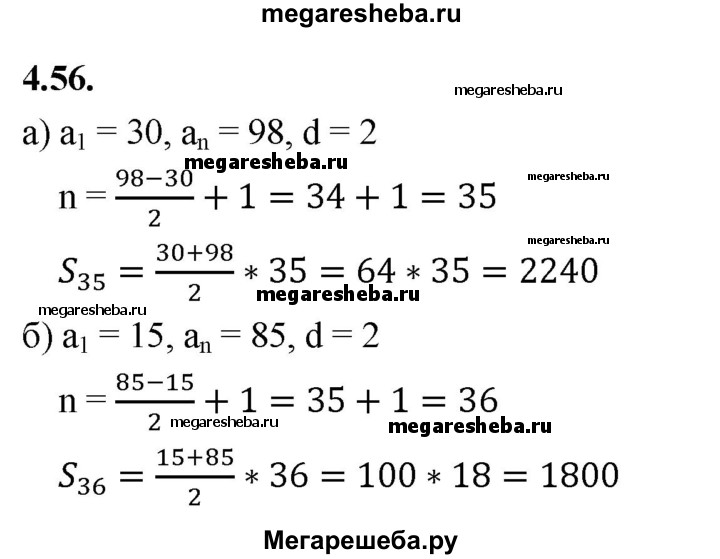 megaresheba.ru

4.56.

megaresheba.ru

а) $a_1 = 30$, $a_n = 98$, $d = 2$

megaresheba.ru

megaresheba.ru

$n = \frac{98-30}{2} + 1 = 34 + 1 = 35$

megaresheba.ru

$S_{35} = \frac{30+98}{2} * 35 = 64 * 35 = 2240$

megaresheba.ru

megaresheba.ru

б) $a_1 = 15$, $a_n = 85$, $d = 2$

$n = \frac{85-15}{2} + 1 = 35 + 1 = 36$

megaresheba.ru

megaresheba.ru

$S_{36} = \frac{15+85}{2} * 36 = 100 * 18 = 1800$

Мегарешеба.ру